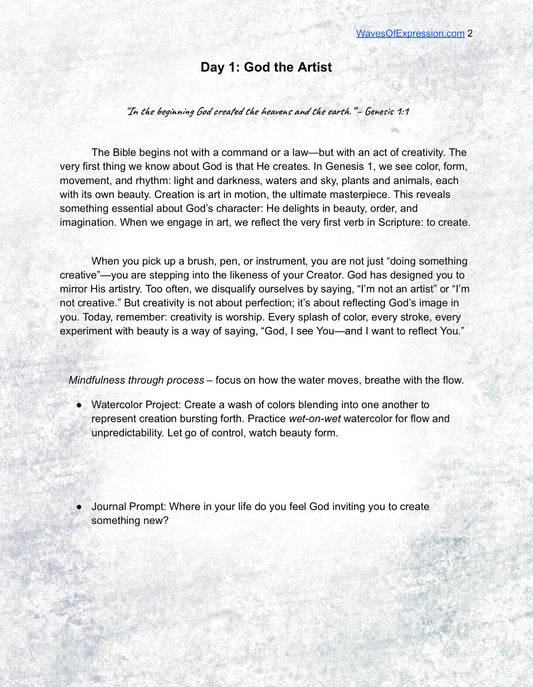 WavesOfExpression.com 2

Day 1: God the Artist

"In the beginning God created the heavens and the earth." – Genesis 1:1

The Bible begins not with a command or a law—but with an act of creativity. The very first thing we know about God is that He creates. In Genesis 1, we see color, form, movement, and rhythm: light and darkness, waters and sky, plants and animals, each with its own beauty. Creation is art in motion, the ultimate masterpiece. This reveals something essential about God's character: He delights in beauty, order, and imagination. When we engage in art, we reflect the very first verb in Scripture: to create.

When you pick up a brush, pen, or instrument, you are not just "doing something creative"—you are stepping into the likeness of your Creator. God has designed you to mirror His artistry. Too often, we disqualify ourselves by saying, "I'm not an artist" or "I'm not creative." But creativity is not about perfection; it's about reflecting God's image in you. Today, remember: creativity is worship. Every splash of color, every stroke, every experiment with beauty is a way of saying, "God, I see You—and I want to reflect You."

Mindfulness through process – focus on how the water moves, breathe with the flow.

● Watercolor Project: Create a wash of colors blending into one another to represent creation bursting forth. Practice wet-on-wet watercolor for flow and unpredictability. Let go of control, watch beauty form.

● Journal Prompt: Where in your life do you feel God inviting you to create something new?